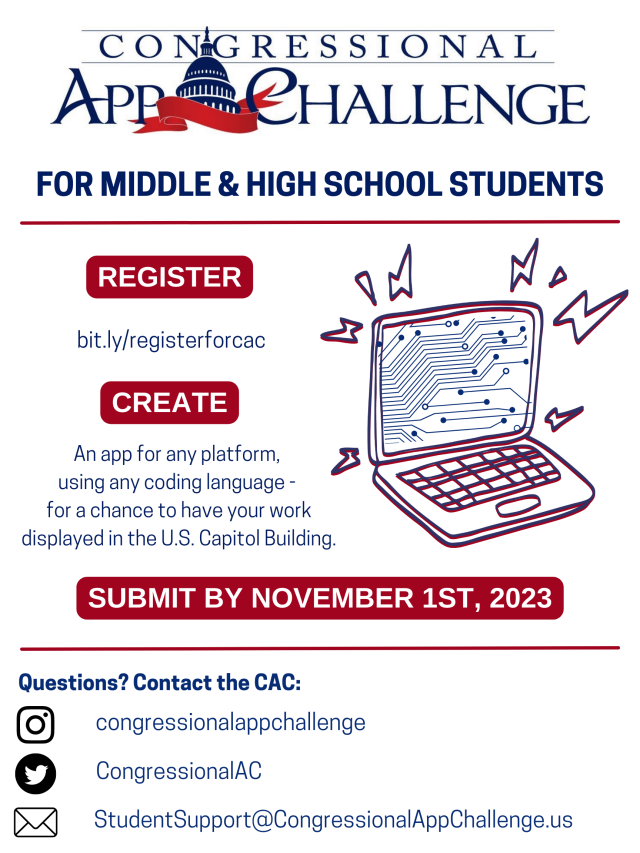 CONGRESSIONAL
APP CHALLENGE

FOR MIDDLE & HIGH SCHOOL STUDENTS

REGISTER

bit.ly/registerforcac

CREATE

An app for any platform, using any coding language - for a chance to have your work displayed in the U.S. Capitol Building.

SUBMIT BY NOVEMBER 1ST, 2023

Questions? Contact the CAC:

congressionalappchallenge

CongressionalAC

StudentSupport@CongressionalAppChallenge.us